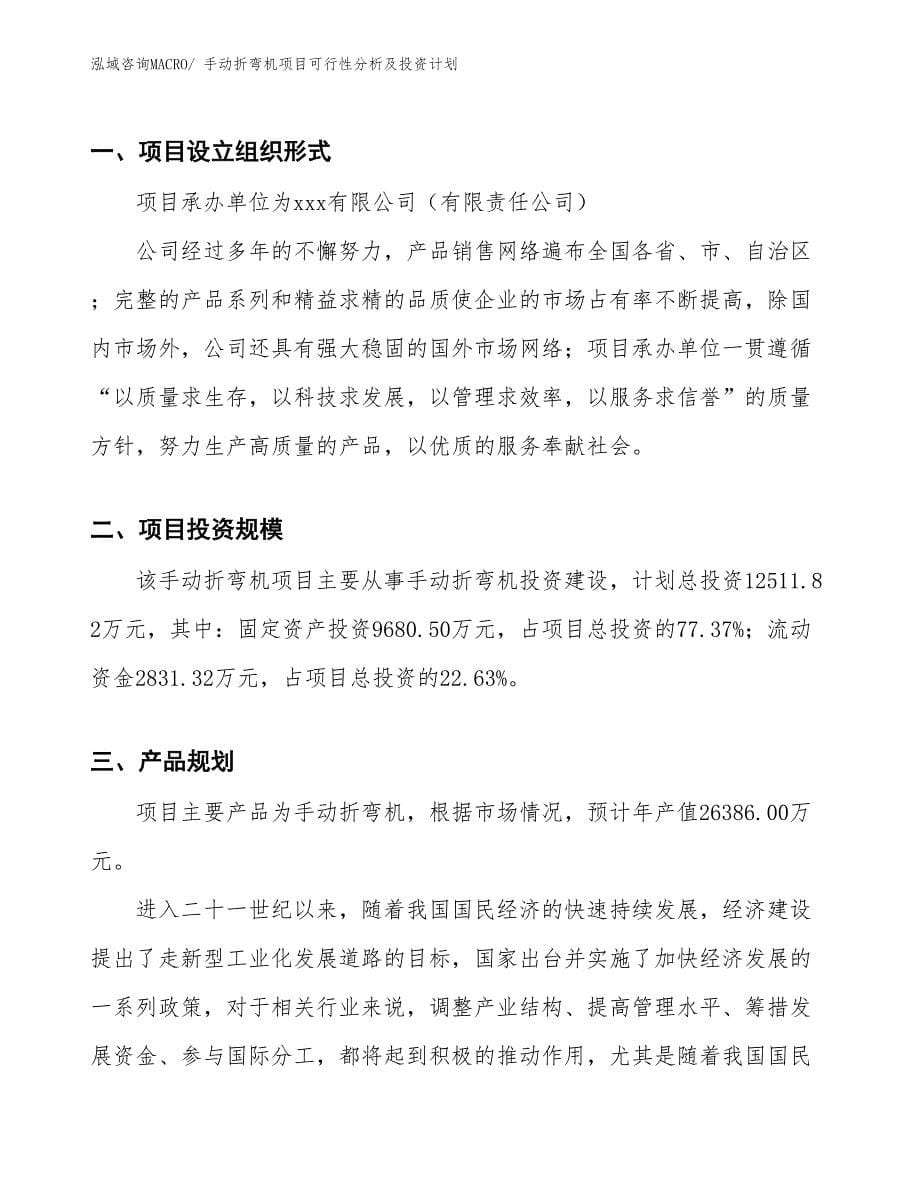 泓域咨询MACRO/ 手动折弯机项目可行性分析及投资计划

一、项目设立组织形式

项目承办单位为xxx有限公司（有限责任公司）

公司经过多年的不懈努力，产品销售网络遍布全国各省、市、自治区；完整的产品系列和精益求精的品质使企业的市场占有率不断提高，除国内市场外，公司还具有强大稳固的国外市场网络；项目承办单位一贯遵循“以质量求生存，以科技求发展，以管理求效率，以服务求信誉”的质量方针，努力生产高质量的产品，以优质的服务奉献社会。

二、项目投资规模

该手动折弯机项目主要从事手动折弯机投资建设，计划总投资12511.82万元，其中：固定资产投资9680.50万元，占项目总投资的77.37%；流动资金2831.32万元，占项目总投资的22.63%。

三、产品规划

项目主要产品为手动折弯机，根据市场情况，预计年产值26386.00万元。

进入二十一世纪以来，随着我国国民经济的快速持续发展，经济建设提出了走新型工业化发展道路的目标，国家出台并实施了加快经济发展的一系列政策，对于相关行业来说，调整产业结构、提高管理水平、筹措发展资金、参与国际分工，都将起到积极的推动作用，尤其是随着我国国民